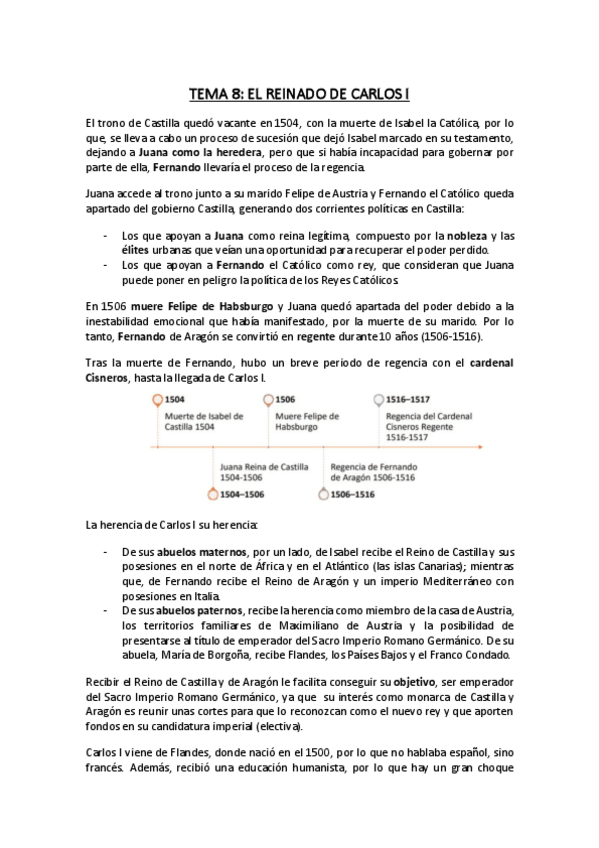 TEMA 8: EL REINADO DE CARLOS I

El trono de Castilla quedó vacante en 1504, con la muerte de Isabel la Católica, por lo que, se lleva a cabo un proceso de sucesión que dejó Isabel marcado en su testamento, dejando a Juana como la heredera, pero que si había incapacidad para gobernar por parte de ella, Fernando llevaría el proceso de la regencia.

Juana accede al trono junto a su marido Felipe de Austria y Fernando el Católico queda apartado del gobierno Castilla, generando dos corrientes políticas en Castilla:

- Los que apoyan a Juana como reina legítima, compuesto por la nobleza y las élites urbanas que veían una oportunidad para recuperar el poder perdido.
- Los que apoyan a Fernando el Católico como rey, que consideran que Juana puede poner en peligro la política de los Reyes Católicos.

En 1506 muere Felipe de Habsburgo y Juana quedó apartada del poder debido a la inestabilidad emocional que había manifestado, por la muerte de su marido. Por lo tanto, Fernando de Aragón se convirtió en regente durante 10 años (1506-1516).

Tras la muerte de Fernando, hubo un breve periodo de regencia con el cardenal Cisneros, hasta la llegada de Carlos I.

1504
Muerte de Isabel de Castilla 1504

1506
Muere Felipe de Habsburgo

1516–1517
Regencia del Cardenal Cisneros Regente 1516-1517

Juana Reina de Castilla 1504-1506
1504–1506

Regencia de Fernando de Aragón 1506-1516
1506–1516

La herencia de Carlos I su herencia:

- De sus abuelos maternos, por un lado, de Isabel recibe el Reino de Castilla y sus posesiones en el norte de África y en el Atlántico (las islas Canarias); mientras que, de Fernando recibe el Reino de Aragón y un imperio Mediterráneo con posesiones en Italia.
- De sus abuelos paternos, recibe la herencia como miembro de la casa de Austria, los territorios familiares de Maximiliano de Austria y la posibilidad de presentarse al título de emperador del Sacro Imperio Romano Germánico. De su abuela, María de Borgoña, recibe Flandes, los Países Bajos y el Franco Condado.

Recibir el Reino de Castilla y de Aragón le facilita conseguir su objetivo, ser emperador del Sacro Imperio Romano Germánico, ya que su interés como monarca de Castilla y Aragón es reunir unas cortes para que lo reconozcan como el nuevo rey y que aporten fondos en su candidatura imperial (electiva).

Carlos I viene de Flandes, donde nació en el 1500, por lo que no hablaba español, sino francés. Además, recibió una educación humanista, por lo que hay un gran choque